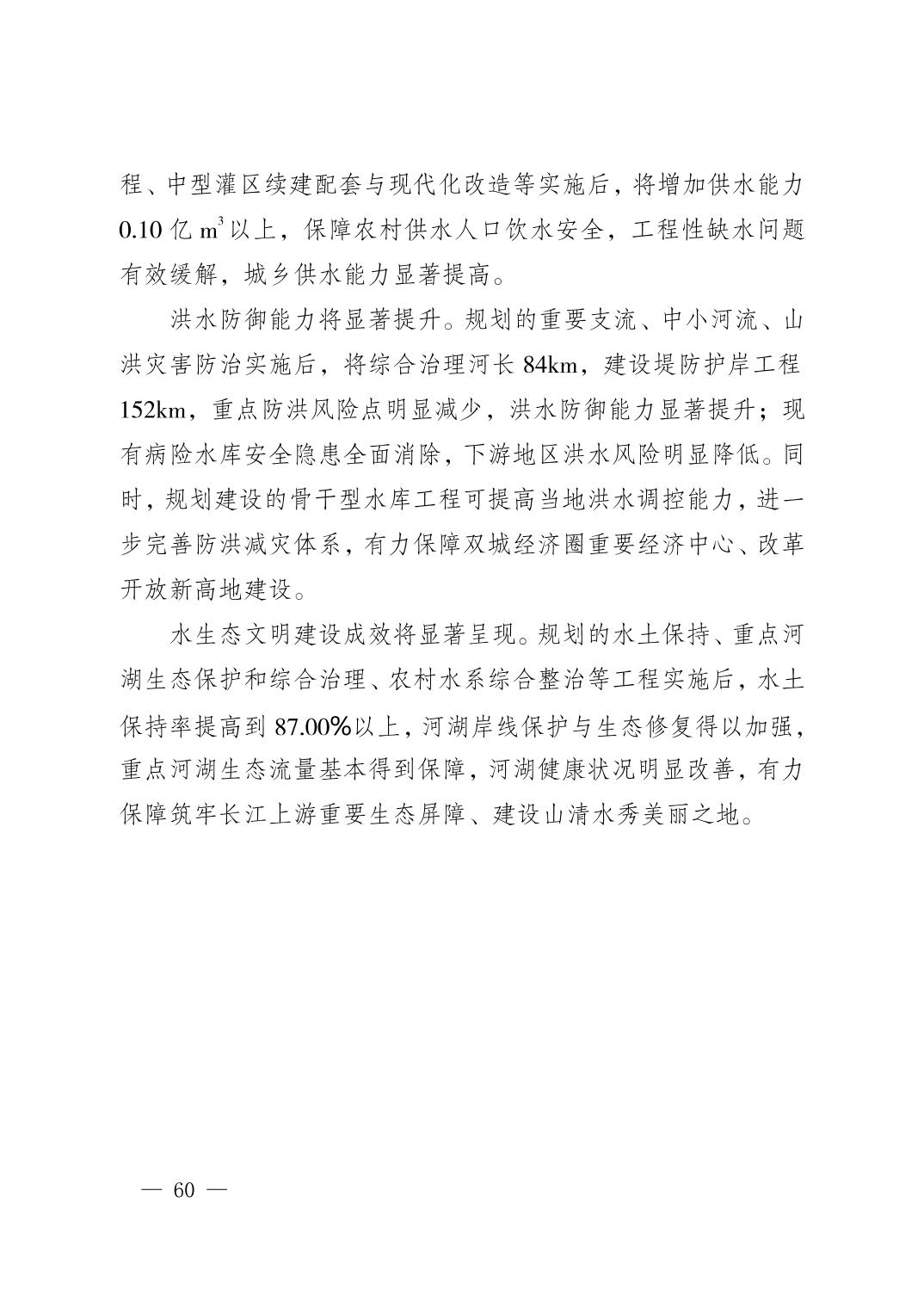 程、中型灌区续建配套与现代化改造等实施后，将增加供水能力 0.10 亿 $m^3$ 以上，保障农村供水人口饮水安全，工程性缺水问题有效缓解，城乡供水能力显著提高。

洪水防御能力将显著提升。规划的重要支流、中小河流、山洪灾害防治实施后，将综合治理河长 84km，建设堤防护岸工程 152km，重点防洪风险点明显减少，洪水防御能力显著提升；现有病险水库安全隐患全面消除，下游地区洪水风险明显降低。同时，规划建设的骨干型水库工程可提高当地洪水调控能力，进一步完善防洪减灾体系，有力保障双城经济圈重要经济中心、改革开放新高地建设。

水生态文明建设成效将显著呈现。规划的水土保持、重点河湖生态保护和综合治理、农村水系综合整治等工程实施后，水土保持率提高到 87.00%以上，河湖岸线保护与生态修复得以加强，重点河湖生态流量基本得到保障，河湖健康状况明显改善，有力保障筑牢长江上游重要生态屏障、建设山清水秀美丽之地。

— 60 —